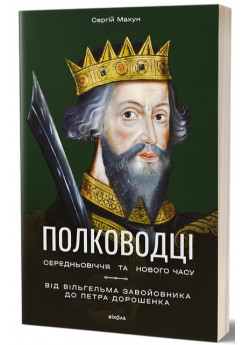 Сергій Махун

ПОЛКОВОДЦІ

СЕРЕДНЬОВІЧЧЯ ТА НОВОГО ЧАСУ

ВІД ВІЛЬГЕЛЬМА ЗАВОЙОВНИКА ДО ПЕТРА ДОРОШЕНКА

віхола